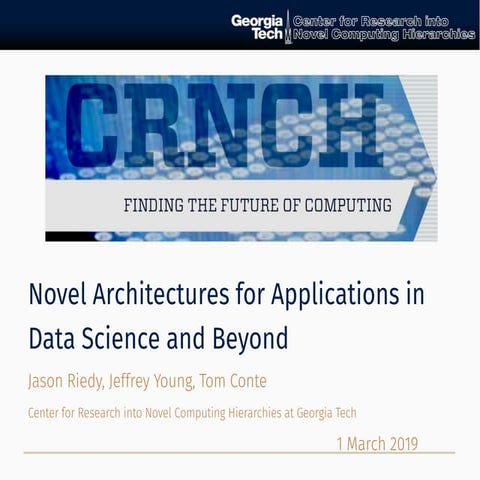 Georgia Tech Center for Research into Novel Computing Hierarchies

CRNCH

FINDING THE FUTURE OF COMPUTING

Novel Architectures for Applications in Data Science and Beyond

Jason Riedy, Jeffrey Young, Tom Conte

Center for Research into Novel Computing Hierarchies at Georgia Tech

1 March 2019